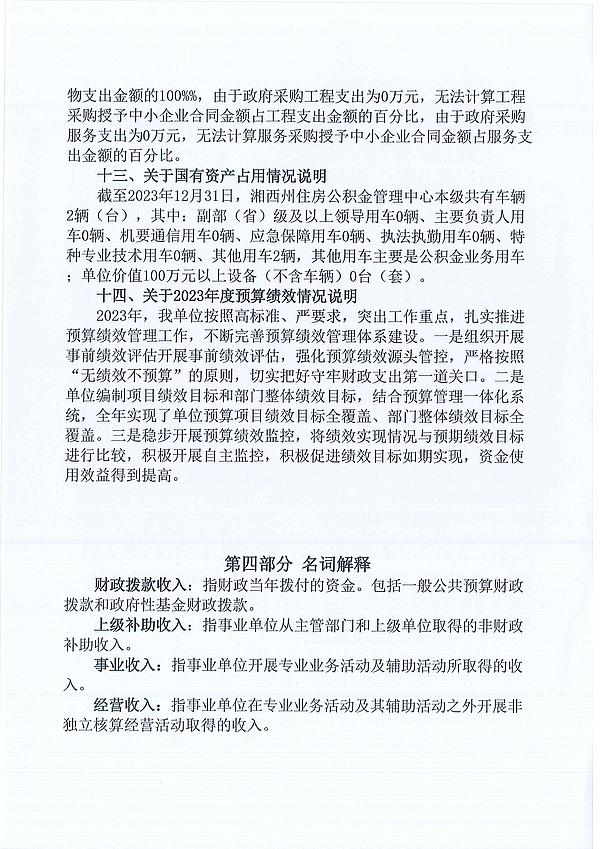 物支出金额的100%%，由于政府采购工程支出为0万元，无法计算工程采购授予中小企业合同金额占工程支出金额的百分比，由于政府采购服务支出为0万元，无法计算服务采购授予中小企业合同金额占服务支出金额的百分比。

十三、关于国有资产占用情况说明

截至2023年12月31日，湘西州住房公积金管理中心本级共有车辆2辆（台），其中：副部（省）级及以上领导用车0辆、主要负责人用车0辆、机要通信用车0辆、应急保障用车0辆、执法执勤用车0辆、特种专业技术用车0辆、其他用车2辆，其他用车主要是公积金业务用车；单位价值100万元以上设备（不含车辆）0台（套）。

十四、关于2023年度预算绩效情况说明

2023年，我单位按照高标准、严要求，突出工作重点，扎实推进预算绩效管理工作，不断完善预算绩效管理体系建设。一是组织开展事前绩效评估开展事前绩效评估，强化预算绩效源头管控，严格按照“无绩效不预算”的原则，切实把好守牢财政支出第一道关口。二是单位编制项目绩效目标和部门整体绩效目标，结合预算管理一体化系统，全年实现了单位预算项目绩效目标全覆盖、部门整体绩效目标全覆盖。三是稳步开展预算绩效监控，将绩效实现情况与预期绩效目标进行比较，积极开展自主监控，积极促进绩效目标如期实现，资金使用效益得到提高。

第四部分 名词解释

财政拨款收入：指财政当年拨付的资金。包括一般公共预算财政拨款和政府性基金财政拨款。

上级补助收入：指事业单位从主管部门和上级单位取得的非财政补助收入。

事业收入：指事业单位开展专业业务活动及辅助活动所取得的收入。

经营收入：指事业单位在专业业务活动及其辅助活动之外开展非独立核算经营活动取得的收入。